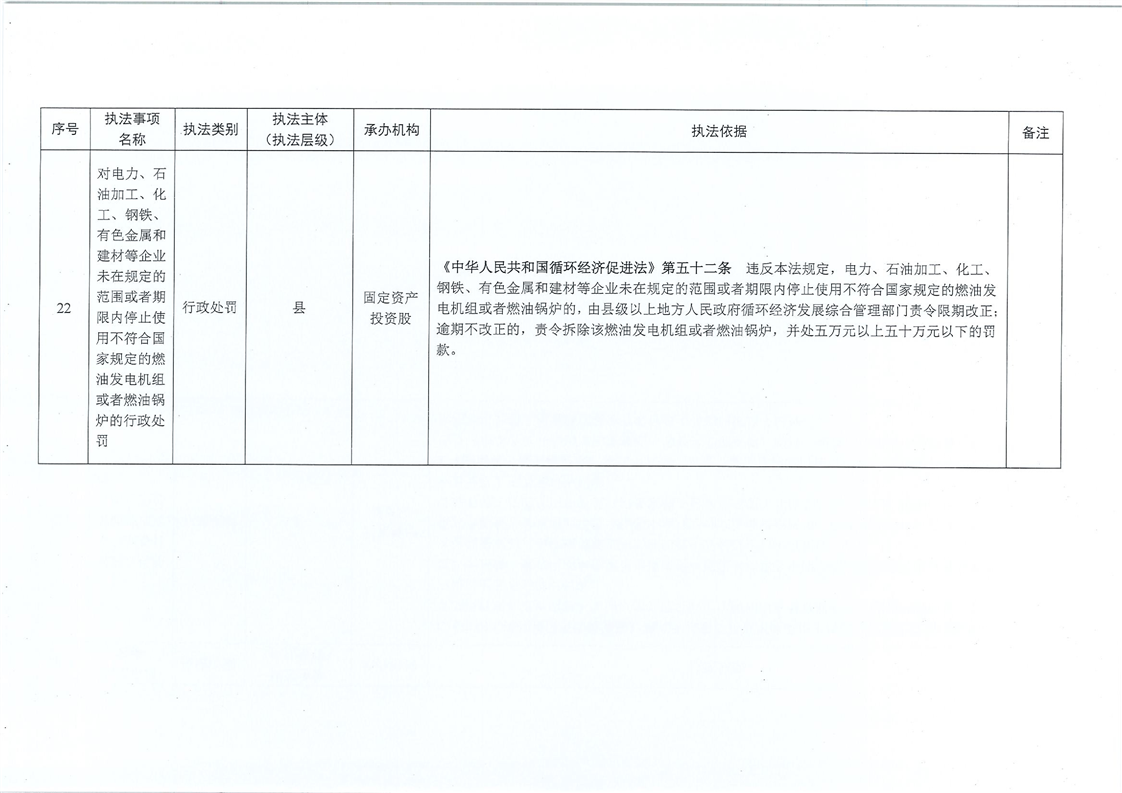 | 序号 | 执法事项名称 | 执法类别 | 执法主体（执法层级） | 承办机构 | 执法依据 | 备注 |
|---|---|---|---|---|---|---|
| 22 | 对电力、石油加工、化工、钢铁、有色金属和建材等企业未在规定的范围或者期限内停止使用不符合国家规定的燃油发电机组或者燃油锅炉的行政处罚 | 行政处罚 | 县 | 固定资产投资股 | 《中华人民共和国循环经济促进法》第五十二条　违反本法规定，电力、石油加工、化工、钢铁、有色金属和建材等企业未在规定的范围或者期限内停止使用不符合国家规定的燃油发电机组或者燃油锅炉的，由县级以上地方人民政府循环经济发展综合管理部门责令限期改正；逾期不改正的，责令拆除该燃油发电机组或者燃油锅炉，并处五万元以上五十万元以下的罚款。 | |